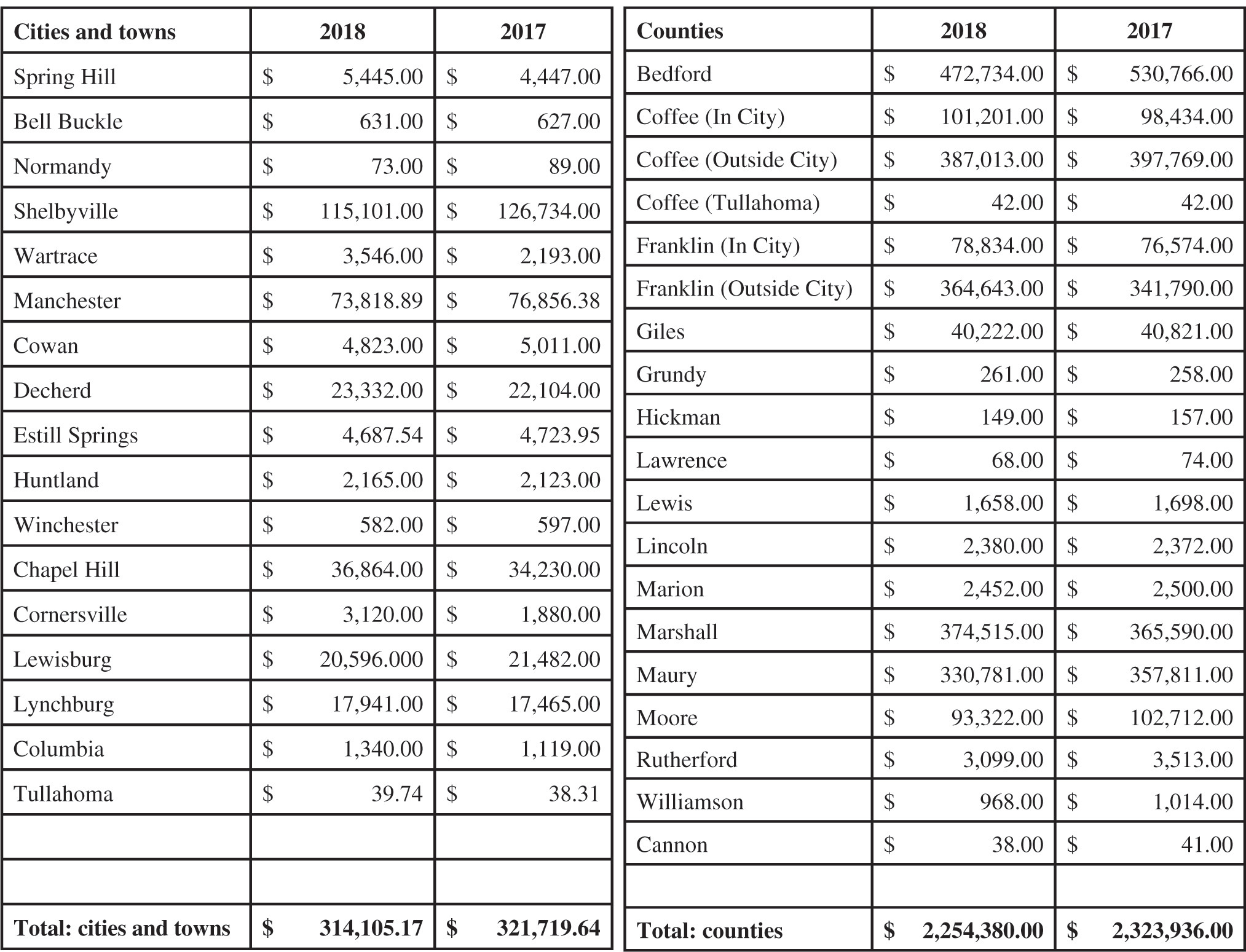 | Cities and towns | 2018 | 2017 |
|---|---|---|
| Spring Hill | $ 5,445.00 | $ 4,447.00 |
| Bell Buckle | $ 631.00 | $ 627.00 |
| Normandy | $ 73.00 | $ 89.00 |
| Shelbyville | $ 115,101.00 | $ 126,734.00 |
| Wartrace | $ 3,546.00 | $ 2,193.00 |
| Manchester | $ 73,818.89 | $ 76,856.38 |
| Cowan | $ 4,823.00 | $ 5,011.00 |
| Decherd | $ 23,332.00 | $ 22,104.00 |
| Estill Springs | $ 4,687.54 | $ 4,723.95 |
| Huntland | $ 2,165.00 | $ 2,123.00 |
| Winchester | $ 582.00 | $ 597.00 |
| Chapel Hill | $ 36,864.00 | $ 34,230.00 |
| Cornersville | $ 3,120.00 | $ 1,880.00 |
| Lewisburg | $ 20,596.000 | $ 21,482.00 |
| Lynchburg | $ 17,941.00 | $ 17,465.00 |
| Columbia | $ 1,340.00 | $ 1,119.00 |
| Tullahoma | $ 39.74 | $ 38.31 |
| | | |
| | | |
| Total: cities and towns | $ 314,105.17 | $ 321,719.64 |

| Counties | 2018 | 2017 |
|---|---|---|
| Bedford | $ 472,734.00 | $ 530,766.00 |
| Coffee (In City) | $ 101,201.00 | $ 98,434.00 |
| Coffee (Outside City) | $ 387,013.00 | $ 397,769.00 |
| Coffee (Tullahoma) | $ 42.00 | $ 42.00 |
| Franklin (In City) | $ 78,834.00 | $ 76,574.00 |
| Franklin (Outside City) | $ 364,643.00 | $ 341,790.00 |
| Giles | $ 40,222.00 | $ 40,821.00 |
| Grundy | $ 261.00 | $ 258.00 |
| Hickman | $ 149.00 | $ 157.00 |
| Lawrence | $ 68.00 | $ 74.00 |
| Lewis | $ 1,658.00 | $ 1,698.00 |
| Lincoln | $ 2,380.00 | $ 2,372.00 |
| Marion | $ 2,452.00 | $ 2,500.00 |
| Marshall | $ 374,515.00 | $ 365,590.00 |
| Maury | $ 330,781.00 | $ 357,811.00 |
| Moore | $ 93,322.00 | $ 102,712.00 |
| Rutherford | $ 3,099.00 | $ 3,513.00 |
| Williamson | $ 968.00 | $ 1,014.00 |
| Cannon | $ 38.00 | $ 41.00 |
| | | |
| Total: counties | $ 2,254,380.00 | $ 2,323,936.00 |